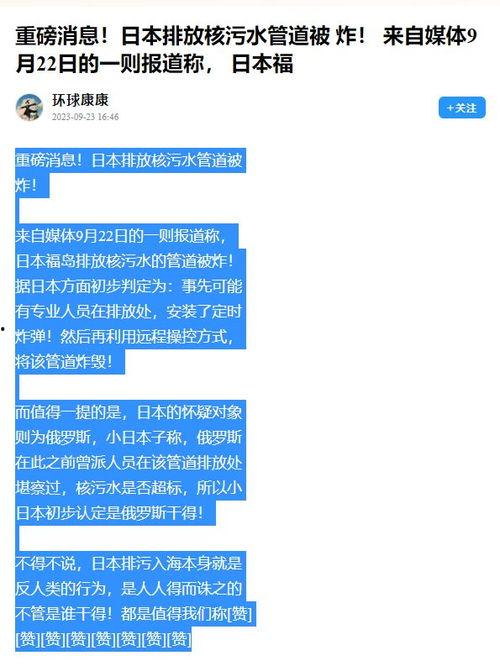 重磅消息！日本排放核污水管道被 炸！ 来自媒体9月22日的一则报道称， 日本福

环球康康
2023-09-23 16:46

+关注

重磅消息！日本排放核污水管道被炸！

来自媒体9月22日的一则报道称，日本福岛排放核污水的管道被炸！据日本方面初步判定为：事先可能有专业人员在排放处，安装了定时炸弹！然后再利用远程操控方式，将该管道炸毁！

而值得一提的是，日本的怀疑对象则为俄罗斯，小日本子称，俄罗斯在此之前曾派人员在该管道排放处堪察过，核污水是否超标，所以小日本初步认定是俄罗斯干得！

不得不说，日本排污入海本身就是反人类的行为，是人人得而诛之的不管是谁干得！都是值得我们称[赞][赞][赞][赞][赞][赞][赞][赞]